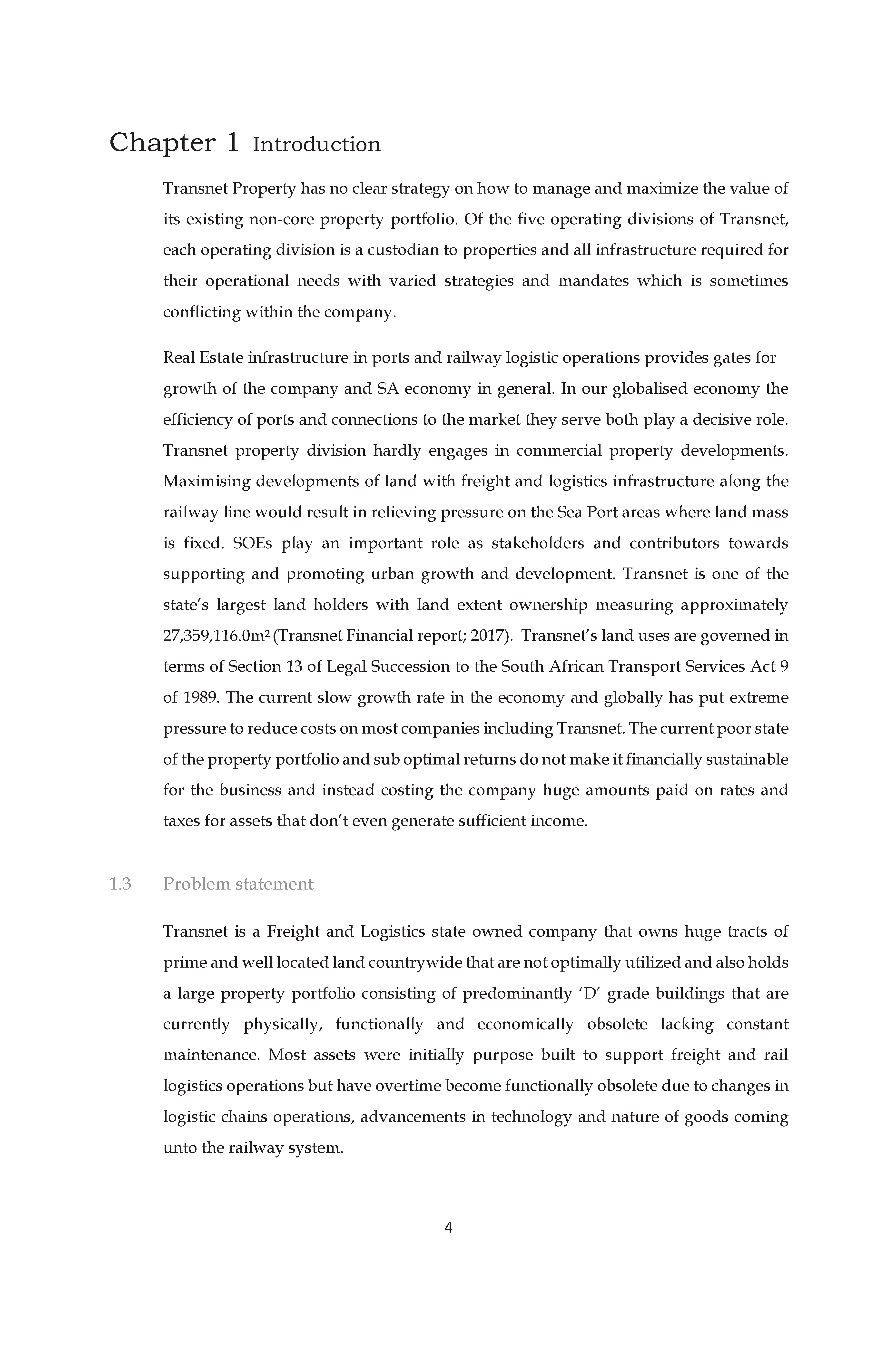 Chapter 1 Introduction

Transnet Property has no clear strategy on how to manage and maximize the value of its existing non-core property portfolio. Of the five operating divisions of Transnet, each operating division is a custodian to properties and all infrastructure required for their operational needs with varied strategies and mandates which is sometimes conflicting within the company.

Real Estate infrastructure in ports and railway logistic operations provides gates for growth of the company and SA economy in general. In our globalised economy the efficiency of ports and connections to the market they serve both play a decisive role. Transnet property division hardly engages in commercial property developments. Maximising developments of land with freight and logistics infrastructure along the railway line would result in relieving pressure on the Sea Port areas where land mass is fixed. SOEs play an important role as stakeholders and contributors towards supporting and promoting urban growth and development. Transnet is one of the state's largest land holders with land extent ownership measuring approximately 27,359,116.0m$^2$ (Transnet Financial report; 2017). Transnet's land uses are governed in terms of Section 13 of Legal Succession to the South African Transport Services Act 9 of 1989. The current slow growth rate in the economy and globally has put extreme pressure to reduce costs on most companies including Transnet. The current poor state of the property portfolio and sub optimal returns do not make it financially sustainable for the business and instead costing the company huge amounts paid on rates and taxes for assets that don't even generate sufficient income.

1.3 Problem statement

Transnet is a Freight and Logistics state owned company that owns huge tracts of prime and well located land countrywide that are not optimally utilized and also holds a large property portfolio consisting of predominantly 'D' grade buildings that are currently physically, functionally and economically obsolete lacking constant maintenance. Most assets were initially purpose built to support freight and rail logistics operations but have overtime become functionally obsolete due to changes in logistic chains operations, advancements in technology and nature of goods coming unto the railway system.

4